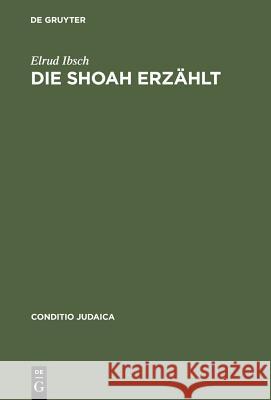 DE GRUYTER

Elrud Ibsch

DIE SHOAH ERZÄHLT

CONDITIO JUDAICA

DE G

Kraina Książek